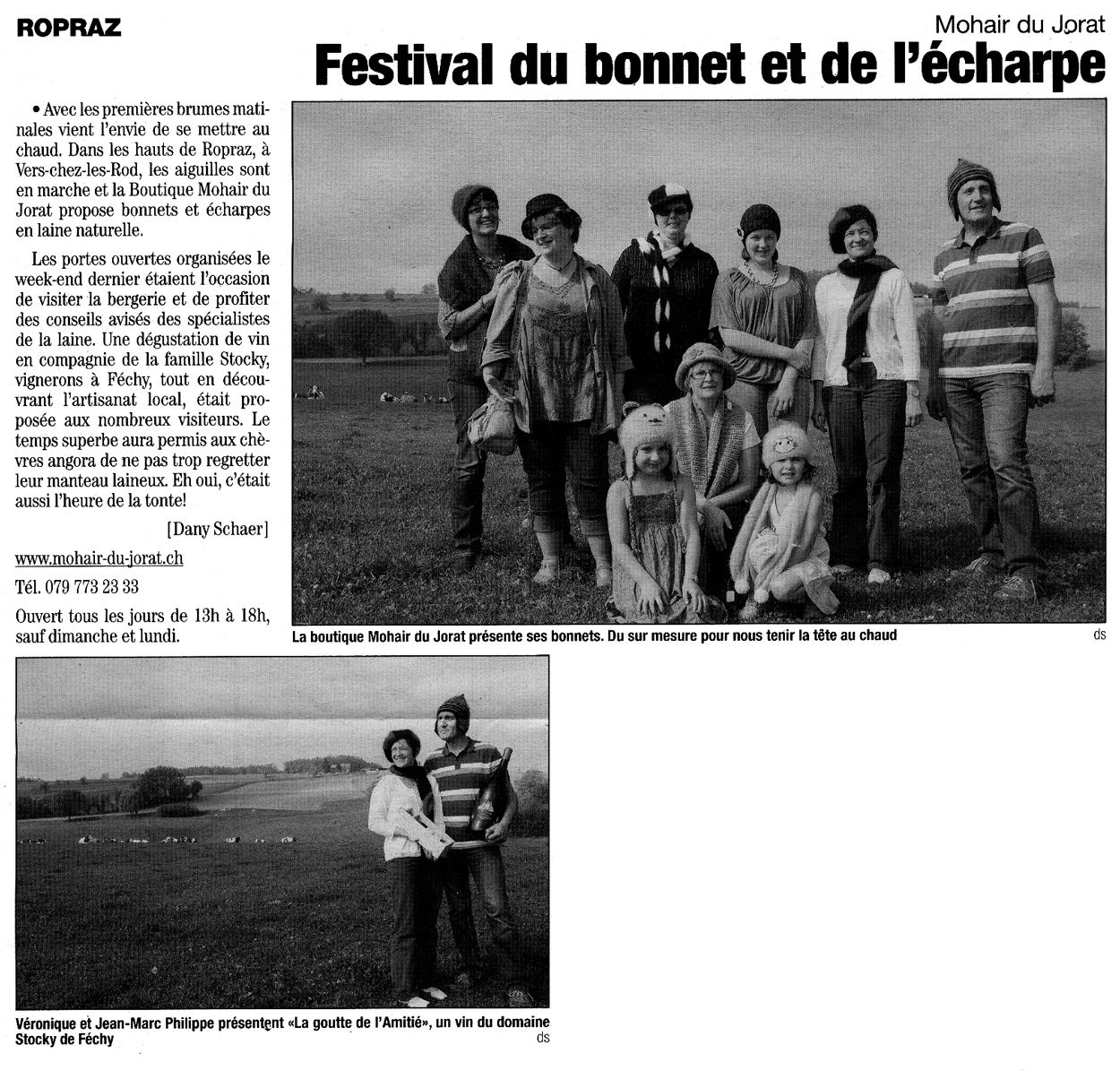 ROPRAZ

Mohair du Jorat

Festival du bonnet et de l'écharpe

• Avec les premières brumes matinales vient l'envie de se mettre au chaud. Dans les hauts de Ropraz, à Vers-chez-les-Rod, les aiguilles sont en marche et la Boutique Mohair du Jorat propose bonnets et écharpes en laine naturelle.

Les portes ouvertes organisées le week-end dernier étaient l'occasion de visiter la bergerie et de profiter des conseils avisés des spécialistes de la laine. Une dégustation de vin en compagnie de la famille Stocky, vignerons à Féchy, tout en découvrant l'artisanat local, était proposée aux nombreux visiteurs. Le temps superbe aura permis aux chèvres angora de ne pas trop regretter leur manteau laineux. Eh oui, c'était aussi l'heure de la tonte!

[Dany Schaer]

www.mohair-du-jorat.ch

Tél. 079 773 23 33

Ouvert tous les jours de 13h à 18h, sauf dimanche et lundi.

La boutique Mohair du Jorat présente ses bonnets. Du sur mesure pour nous tenir la tête au chaud

ds

Véronique et Jean-Marc Philippe présentent «La goutte de l'Amitié», un vin du domaine Stocky de Féchy

ds